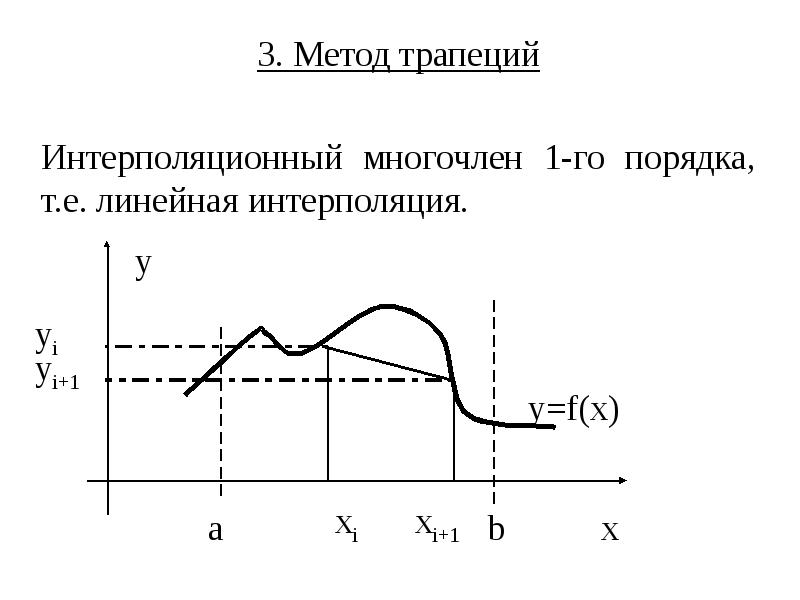 3. Метод трапеций

Интерполяционный многочлен 1-го порядка, т.е. линейная интерполяция.

y

$y_i$
$y_{i+1}$

y=f(x)

a
$x_i$
$x_{i+1}$
b
x